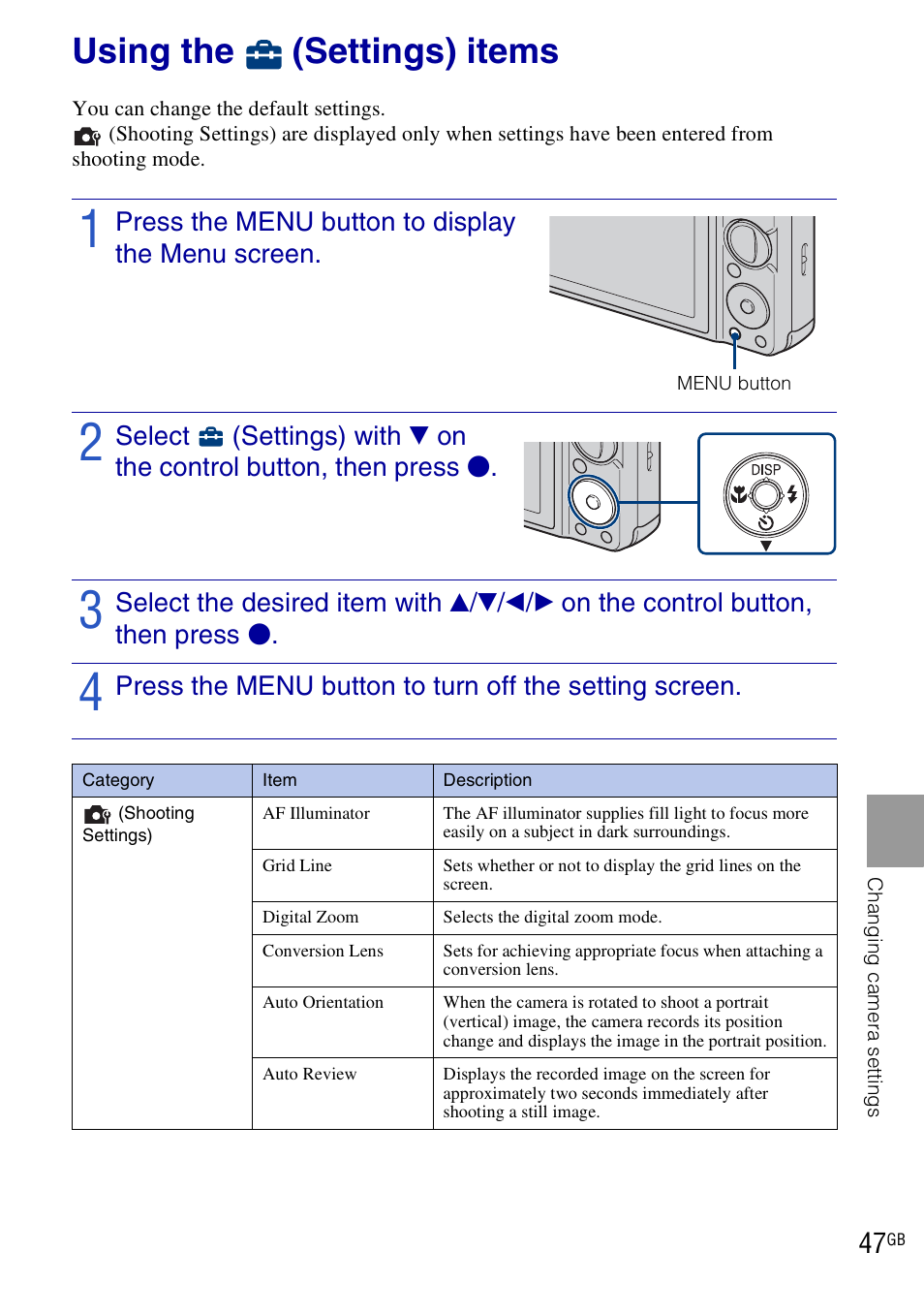 Using the (Settings) items

You can change the default settings.
(Shooting Settings) are displayed only when settings have been entered from shooting mode.

1 Press the MENU button to display the Menu screen.

MENU button

2 Select (Settings) with ▼ on the control button, then press ●.

DISP

3 Select the desired item with ▲/▼/◀/▶ on the control button, then press ●.

4 Press the MENU button to turn off the setting screen.

| Category | Item | Description |
|---|---|---|
| (Shooting Settings) | AF Illuminator | The AF illuminator supplies fill light to focus more easily on a subject in dark surroundings. |
| | Grid Line | Sets whether or not to display the grid lines on the screen. |
| | Digital Zoom | Selects the digital zoom mode. |
| | Conversion Lens | Sets for achieving appropriate focus when attaching a conversion lens. |
| | Auto Orientation | When the camera is rotated to shoot a portrait (vertical) image, the camera records its position change and displays the image in the portrait position. |
| | Auto Review | Displays the recorded image on the screen for approximately two seconds immediately after shooting a still image. |

Changing camera settings

47GB